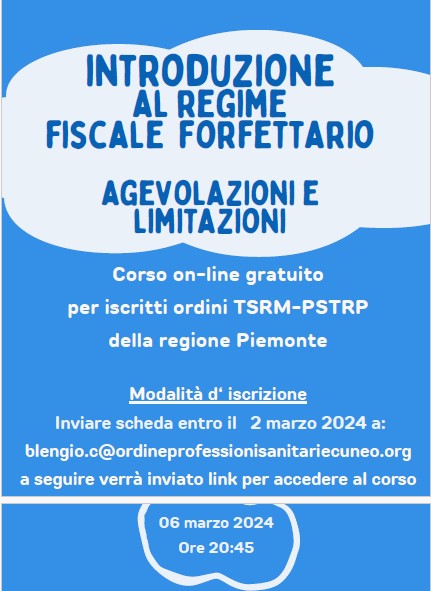 INTRODUZIONE
AL REGIME
FISCALE FORFETTARIO

AGEVOLAZIONI E
LIMITAZIONI

Corso on-line gratuito
per iscritti ordini TSRM-PSTRP
della regione Piemonte

Modalità d' iscrizione
Inviare scheda entro il 2 marzo 2024 a:
blengio.c@ordineprofessionisanitariecuneo.org
a seguire verrà inviato link per accedere al corso

06 marzo 2024
Ore 20:45